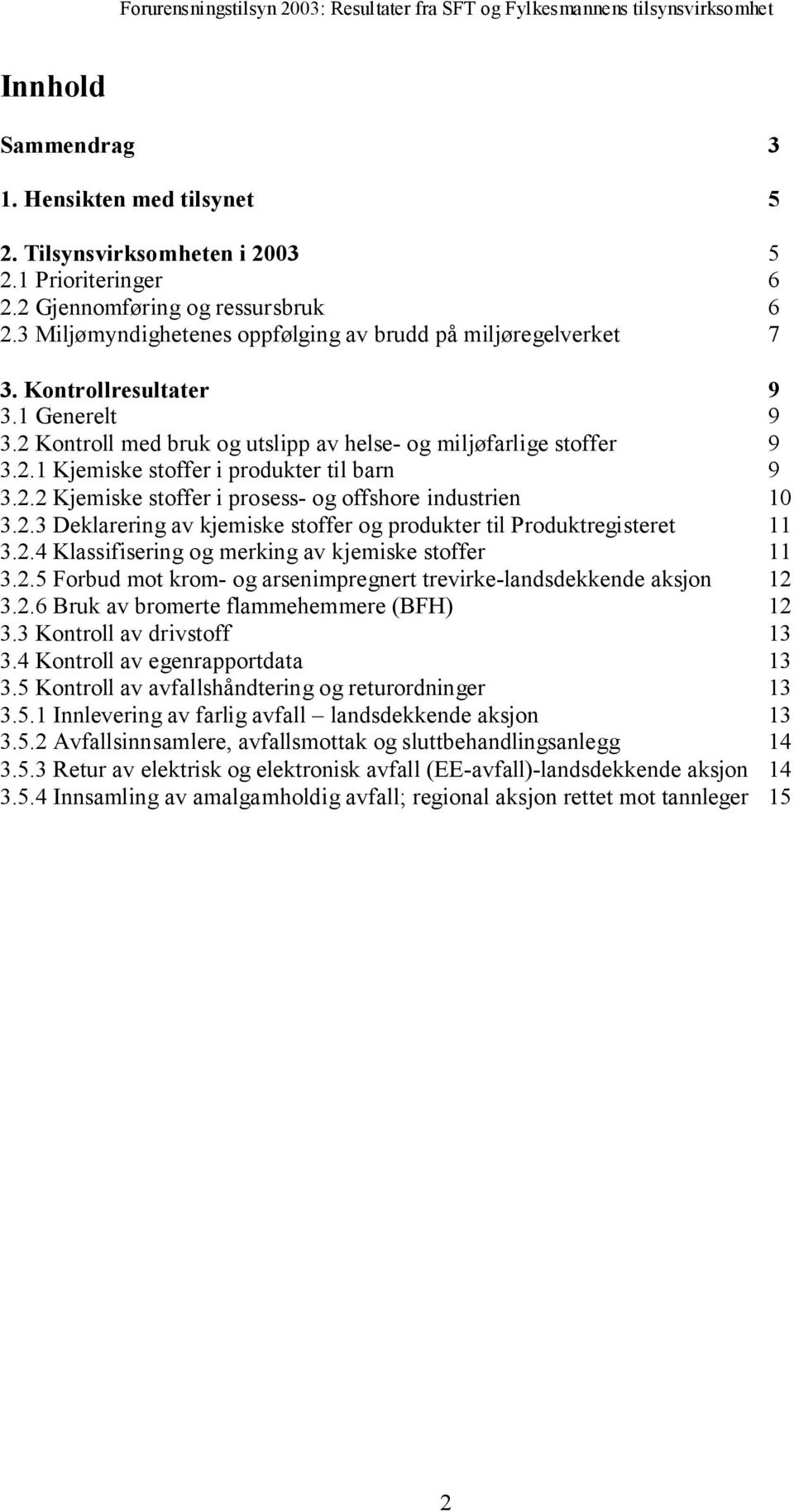 Forurensningstilsyn 2003: Resultater fra SFT og Fylkesmannens tilsynsvirksomhet

Innhold

Sammendrag 3

1. Hensikten med tilsynet 5

2. Tilsynsvirksomheten i 2003 5
2.1 Prioriteringer 6
2.2 Gjennomføring og ressursbruk 6
2.3 Miljømyndighetenes oppfølging av brudd på miljøregelverket 7

3. Kontrollresultater 9
3.1 Generelt 9
3.2 Kontroll med bruk og utslipp av helse- og miljøfarlige stoffer 9
3.2.1 Kjemiske stoffer i produkter til barn 9
3.2.2 Kjemiske stoffer i prosess- og offshore industrien 10
3.2.3 Deklarering av kjemiske stoffer og produkter til Produktregisteret 11
3.2.4 Klassifisering og merking av kjemiske stoffer 11
3.2.5 Forbud mot krom- og arsenimpregnert trevirke-landsdekkende aksjon 12
3.2.6 Bruk av bromerte flammehemmere (BFH) 12
3.3 Kontroll av drivstoff 13
3.4 Kontroll av egenrapportdata 13
3.5 Kontroll av avfallshåndtering og returordninger 13
3.5.1 Innlevering av farlig avfall – landsdekkende aksjon 13
3.5.2 Avfallsinnsamlere, avfallsmottak og sluttbehandlingsanlegg 14
3.5.3 Retur av elektrisk og elektronisk avfall (EE-avfall)-landsdekkende aksjon 14
3.5.4 Innsamling av amalgamholdig avfall; regional aksjon rettet mot tannleger 15

2